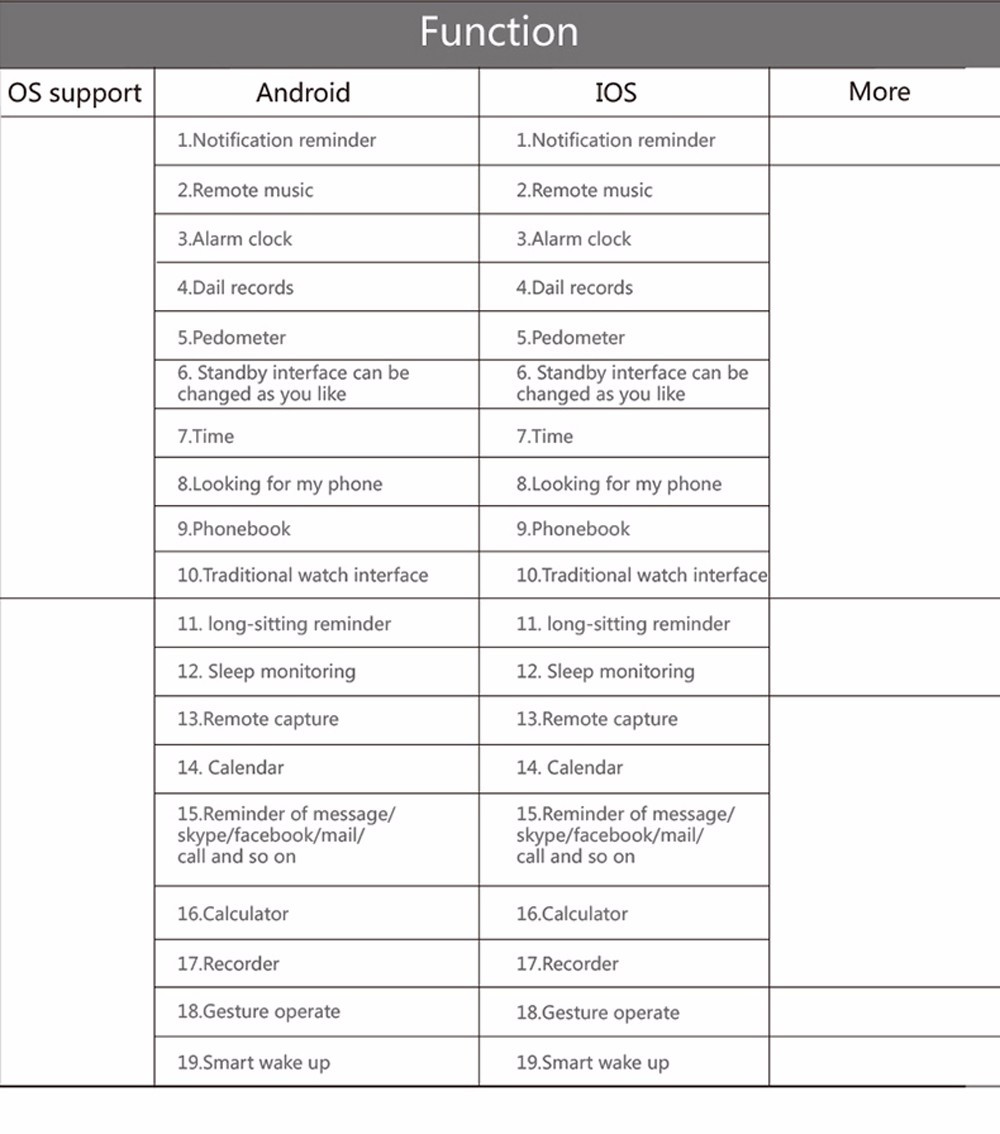 Function

| OS support | Android | IOS | More |
|---|---|---|---|
| | 1.Notification reminder | 1.Notification reminder | |
| | 2.Remote music | 2.Remote music | |
| | 3.Alarm clock | 3.Alarm clock | |
| | 4.Dail records | 4.Dail records | |
| | 5.Pedometer | 5.Pedometer | |
| | 6. Standby interface can be changed as you like | 6. Standby interface can be changed as you like | |
| | 7.Time | 7.Time | |
| | 8.Looking for my phone | 8.Looking for my phone | |
| | 9.Phonebook | 9.Phonebook | |
| | 10.Traditional watch interface | 10.Traditional watch interface | |
| | 11. long-sitting reminder | 11. long-sitting reminder | |
| | 12. Sleep monitoring | 12. Sleep monitoring | |
| | 13.Remote capture | 13.Remote capture | |
| | 14. Calendar | 14. Calendar | |
| | 15.Reminder of message/ skype/facebook/mail/ call and so on | 15.Reminder of message/ skype/facebook/mail/ call and so on | |
| | 16.Calculator | 16.Calculator | |
| | 17.Recorder | 17.Recorder | |
| | 18.Gesture operate | 18.Gesture operate | |
| | 19.Smart wake up | 19.Smart wake up | |